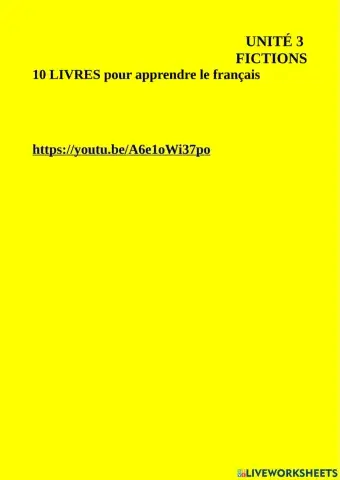 UNITÉ 3
FICTIONS

10 LIVRES pour apprendre le français

https://youtu.be/A6e1oWi37po

LIVEWORKSHEETS